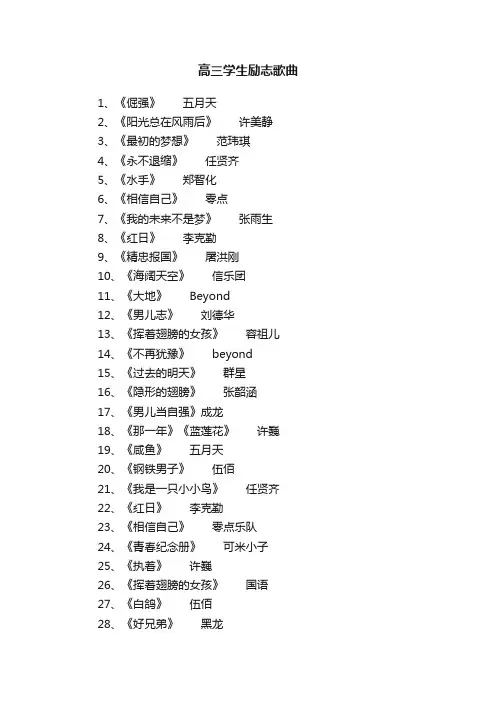 高三学生励志歌曲

1、《倔强》 五月天
2、《阳光总在风雨后》 许美静
3、《最初的梦想》 范玮琪
4、《永不退缩》 任贤齐
5、《水手》 郑智化
6、《相信自己》 零点
7、《我的未来不是梦》 张雨生
8、《红日》 李克勤
9、《精忠报国》 屠洪刚
10、《海阔天空》 信乐团
11、《大地》 Beyond
12、《男儿志》 刘德华
13、《挥着翅膀的女孩》 容祖儿
14、《不再犹豫》 beyond
15、《过去的明天》 群星
16、《隐形的翅膀》 张韶涵
17、《男儿当自强》成龙
18、《那一年》《蓝莲花》 许巍
19、《咸鱼》 五月天
20、《钢铁男子》 伍佰
21、《我是一只小小鸟》 任贤齐
22、《红日》 李克勤
23、《相信自己》 零点乐队
24、《青春纪念册》 可米小子
25、《执着》 许巍
26、《挥着翅膀的女孩》 国语
27、《白鸽》 伍佰
28、《好兄弟》 黑龙